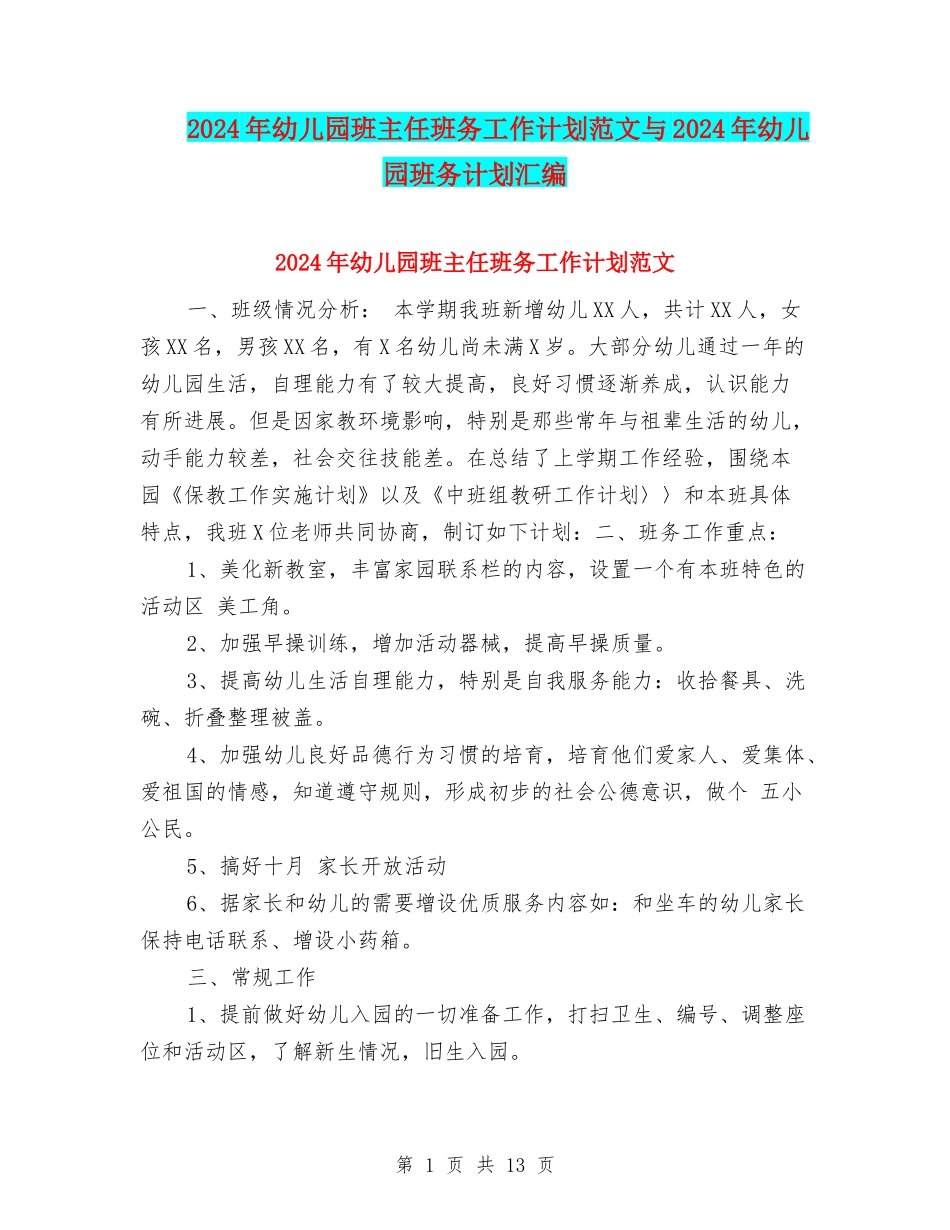 2024年幼儿园班主任班务工作计划范文与2024年幼儿园班务计划汇编

2024年幼儿园班主任班务工作计划范文

一、班级情况分析： 本学期我班新增幼儿XX人，共计XX人，女孩XX名，男孩XX名，有X名幼儿尚未满X岁。大部分幼儿通过一年的幼儿园生活，自理能力有了较大提高，良好习惯逐渐养成，认识能力有所进展。但是因家教环境影响，特别是那些常年与祖辈生活的幼儿，动手能力较差，社会交往技能差。在总结了上学期工作经验，围绕本园《保教工作实施计划》以及《中班组教研工作计划〉〉和本班具体特点，我班X位老师共同协商，制订如下计划：二、班务工作重点：

1、美化新教室，丰富家园联系栏的内容，设置一个有本班特色的活动区 美工角。

2、加强早操训练，增加活动器械，提高早操质量。

3、提高幼儿生活自理能力，特别是自我服务能力：收拾餐具、洗碗、折叠整理被盖。

4、加强幼儿良好品德行为习惯的培育，培育他们爱家人、爱集体、爱祖国的情感，知道遵守规则，形成初步的社会公德意识，做个 五小公民。

5、搞好十月 家长开放活动

6、据家长和幼儿的需要增设优质服务内容如：和坐车的幼儿家长保持电话联系、增设小药箱。

三、常规工作

1、提前做好幼儿入园的一切准备工作，打扫卫生、编号、调整座位和活动区，了解新生情况，旧生入园。

第 1 页 共 13 页